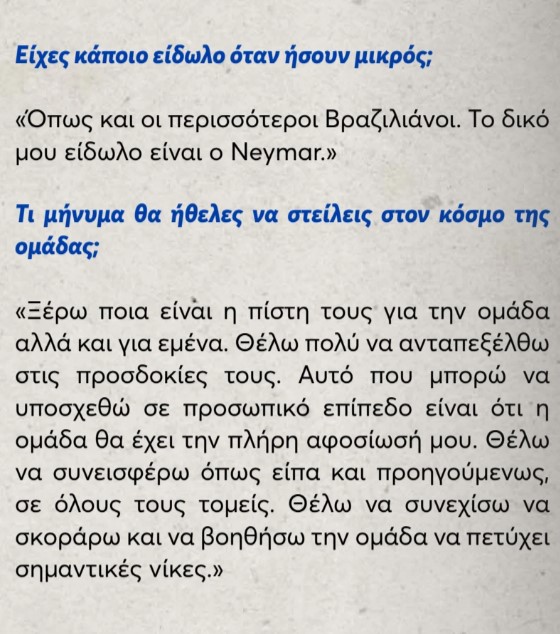 Είχες κάποιο είδωλο όταν ήσουν μικρός;

«Όπως και οι περισσότεροι Βραζιλιάνοι. Το δικό μου είδωλο είναι ο Neymar.»

Τι μήνυμα θα ήθελες να στείλεις στον κόσμο της ομάδας;

«Ξέρω ποια είναι η πίστη τους για την ομάδα αλλά και για εμένα. Θέλω πολύ να ανταπεξέλθω στις προσδοκίες τους. Αυτό που μπορώ να υποσχεθώ σε προσωπικό επίπεδο είναι ότι η ομάδα θα έχει την πλήρη αφοσίωσή μου. Θέλω να συνεισφέρω όπως είπα και προηγούμενως, σε όλους τους τομείς. Θέλω να συνεχίσω να σκοράρω και να βοηθήσω την ομάδα να πετύχει σημαντικές νίκες.»